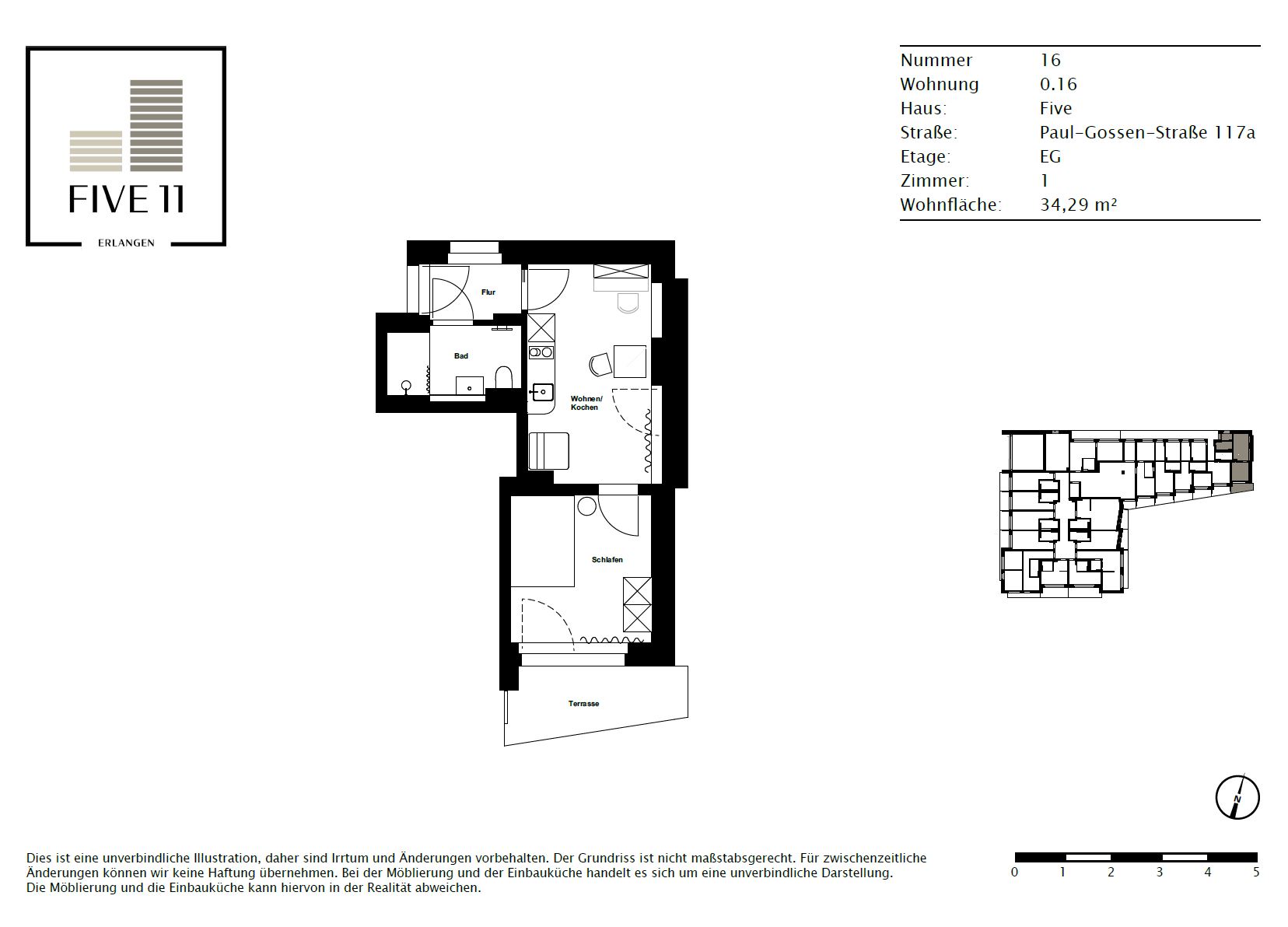 FIVE 11
ERLANGEN

| Nummer | 16 |
|---|---|
| Wohnung | 0.16 |
| Haus: | Five |
| Straße: | Paul-Gossen-Straße 117a |
| Etage: | EG |
| Zimmer: | 1 |
| Wohnfläche: | 34,29 m² |

Flur

Bad

Wohnen/ Kochen

Schlafen

Terrasse

N

Dies ist eine unverbindliche Illustration, daher sind Irrtum und Änderungen vorbehalten. Der Grundriss ist nicht maßstabsgerecht. Für zwischenzeitliche Änderungen können wir keine Haftung übernehmen. Bei der Möblierung und der Einbauküche handelt es sich um eine unverbindliche Darstellung. Die Möblierung und die Einbauküche kann hiervon in der Realität abweichen.

0 1 2 3 4 5